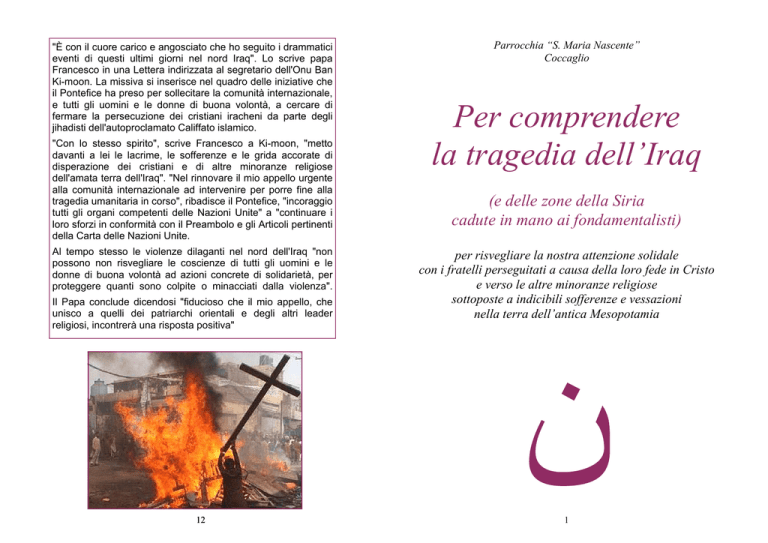 "È con il cuore carico e angosciato che ho seguito i drammatici eventi di questi ultimi giorni nel nord Iraq". Lo scrive papa Francesco in una Lettera indirizzata al segretario dell'Onu Ban Ki-moon. La missiva si inserisce nel quadro delle iniziative che il Pontefice ha preso per sollecitare la comunità internazionale, e tutti gli uomini e le donne di buona volontà, a cercare di fermare la persecuzione dei cristiani iracheni da parte degli jihadisti dell'autoproclamato Califfato islamico.

"Con lo stesso spirito", scrive Francesco a Ki-moon, "metto davanti a lei le lacrime, le sofferenze e le grida accorate di disperazione dei cristiani e di altre minoranze religiose dell'amata terra dell'Iraq". "Nel rinnovare il mio appello urgente alla comunità internazionale ad intervenire per porre fine alla tragedia umanitaria in corso", ribadisce il Pontefice, "incoraggio tutti gli organi competenti delle Nazioni Unite" a "continuare i loro sforzi in conformità con il Preambolo e gli Articoli pertinenti della Carta delle Nazioni Unite.

Al tempo stesso le violenze dilaganti nel nord dell'Iraq "non possono non risvegliare le coscienze di tutti gli uomini e le donne di buona volontà ad azioni concrete di solidarietà, per proteggere quanti sono colpite o minacciati dalla violenza".

Il Papa conclude dicendosi "fiducioso che il mio appello, che unisco a quelli dei patriarchi orientali e degli altri leader religiosi, incontrerà una risposta positiva"

12

Parrocchia "S. Maria Nascente"
Coccaglio

Per comprendere la tragedia dell'Iraq

(e delle zone della Siria cadute in mano ai fondamentalisti)

per risvegliare la nostra attenzione solidale con i fratelli perseguitati a causa della loro fede in Cristo e verso le altre minoranze religiose sottoposte a indicibili sofferenze e vessazioni nella terra dell'antica Mesopotamia

ن

1